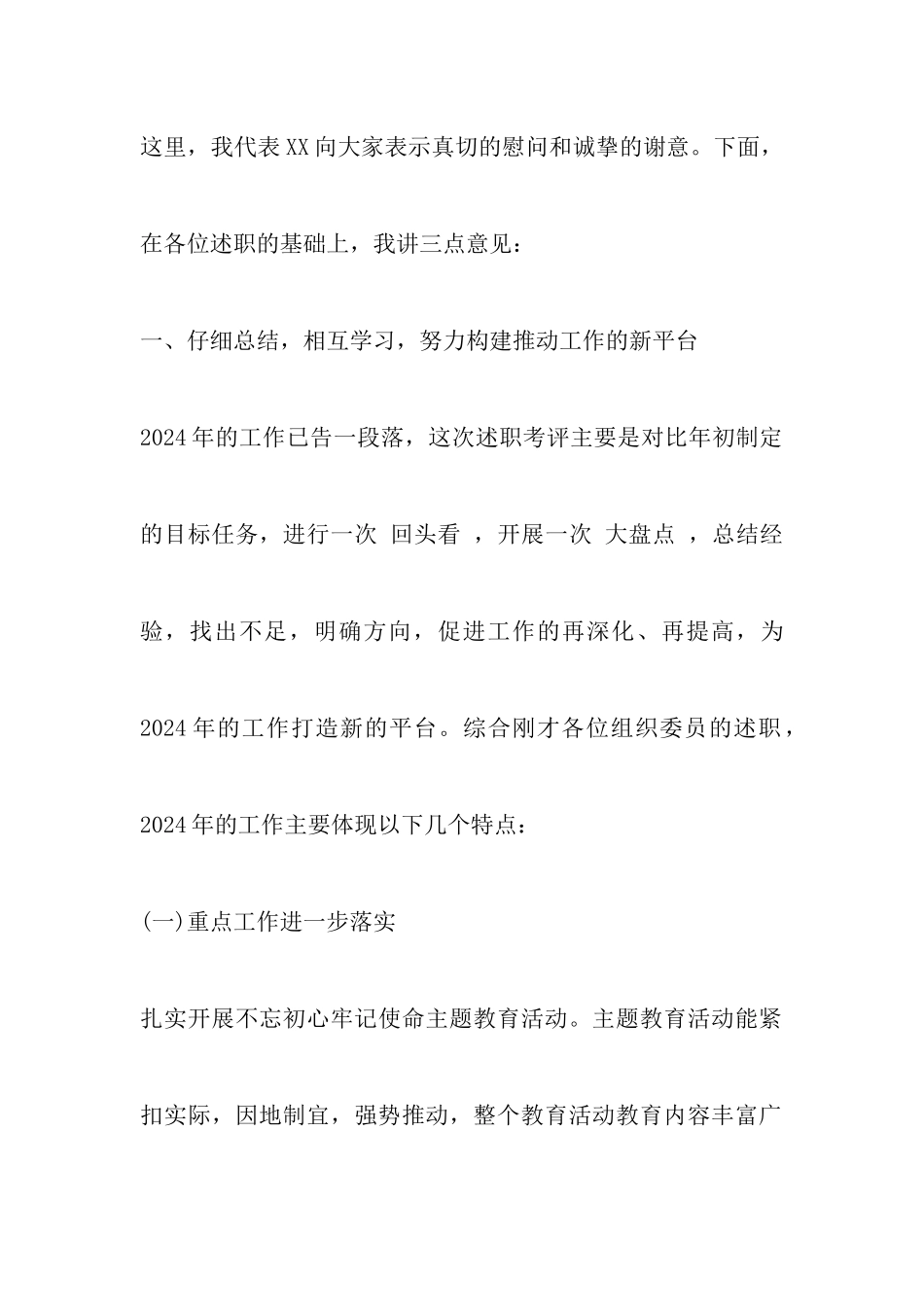 这里，我代表XX向大家表示真切的慰问和诚挚的谢意。下面，在各位述职的基础上，我讲三点意见：

一、仔细总结，相互学习，努力构建推动工作的新平台

2024年的工作已告一段落，这次述职考评主要是对比年初制定的目标任务，进行一次 回头看 ，开展一次 大盘点 ，总结经验，找出不足，明确方向，促进工作的再深化、再提高，为2024年的工作打造新的平台。综合刚才各位组织委员的述职，2024年的工作主要体现以下几个特点：

(一)重点工作进一步落实

扎实开展不忘初心牢记使命主题教育活动。主题教育活动能紧扣实际，因地制宜，强势推动，整个教育活动教育内容丰富广